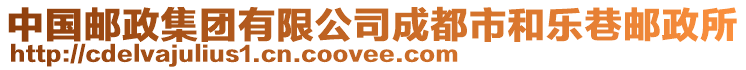 中国邮政集团有限公司成都市和乐巷邮政所
http://cdelvajulius1.cn.coovee.com